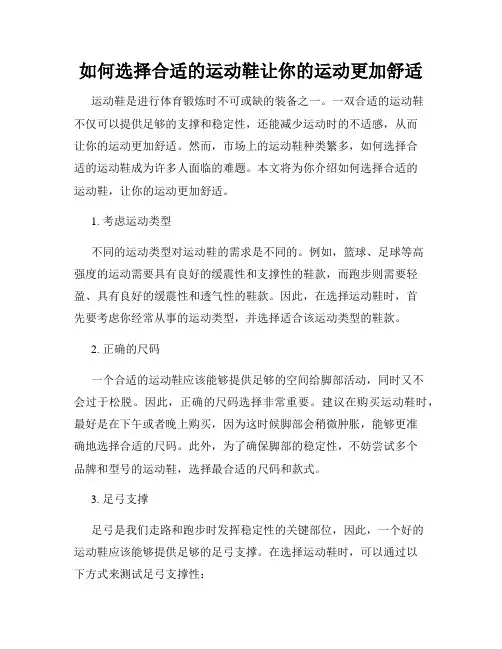 如何选择合适的运动鞋让你的运动更加舒适

运动鞋是进行体育锻炼时不可或缺的装备之一。一双合适的运动鞋不仅可以提供足够的支撑和稳定性，还能减少运动时的不适感，从而让你的运动更加舒适。然而，市场上的运动鞋种类繁多，如何选择合适的运动鞋成为许多人面临的难题。本文将为你介绍如何选择合适的运动鞋，让你的运动更加舒适。

1. 考虑运动类型

不同的运动类型对运动鞋的需求是不同的。例如，篮球、足球等高强度的运动需要具有良好的缓震性和支撑性的鞋款，而跑步则需要轻盈、具有良好的缓震性和透气性的鞋款。因此，在选择运动鞋时，首先要考虑你经常从事的运动类型，并选择适合该运动类型的鞋款。

2. 正确的尺码

一个合适的运动鞋应该能够提供足够的空间给脚部活动，同时又不会过于松脱。因此，正确的尺码选择非常重要。建议在购买运动鞋时，最好是在下午或者晚上购买，因为这时候脚部会稍微肿胀，能够更准确地选择合适的尺码。此外，为了确保脚部的稳定性，不妨尝试多个品牌和型号的运动鞋，选择最合适的尺码和款式。

3. 足弓支撑

足弓是我们走路和跑步时发挥稳定性的关键部位，因此，一个好的运动鞋应该能够提供足够的足弓支撑。在选择运动鞋时，可以通过以下方式来测试足弓支撑性：